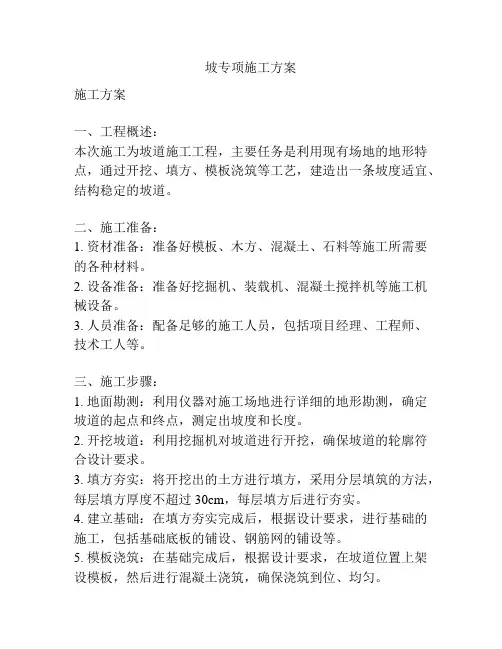 坡专项施工方案

施工方案

一、工程概述：
本次施工为坡道施工工程，主要任务是利用现有场地的地形特点，通过开挖、填方、模板浇筑等工艺，建造出一条坡度适宜、结构稳定的坡道。

二、施工准备：
1. 资材准备：准备好模板、木方、混凝土、石料等施工所需要的各种材料。
2. 设备准备：准备好挖掘机、装载机、混凝土搅拌机等施工机械设备。
3. 人员准备：配备足够的施工人员，包括项目经理、工程师、技术工人等。

三、施工步骤：
1. 地面勘测：利用仪器对施工场地进行详细的地形勘测，确定坡道的起点和终点，测定出坡度和长度。
2. 开挖坡道：利用挖掘机对坡道进行开挖，确保坡道的轮廓符合设计要求。
3. 填方夯实：将开挖出的土方进行填方，采用分层填筑的方法，每层填方厚度不超过 30cm，每层填方后进行夯实。
4. 建立基础：在填方夯实完成后，根据设计要求，进行基础的施工，包括基础底板的铺设、钢筋网的铺设等。
5. 模板浇筑：在基础完成后，根据设计要求，在坡道位置上架设模板，然后进行混凝土浇筑，确保浇筑到位、均匀。